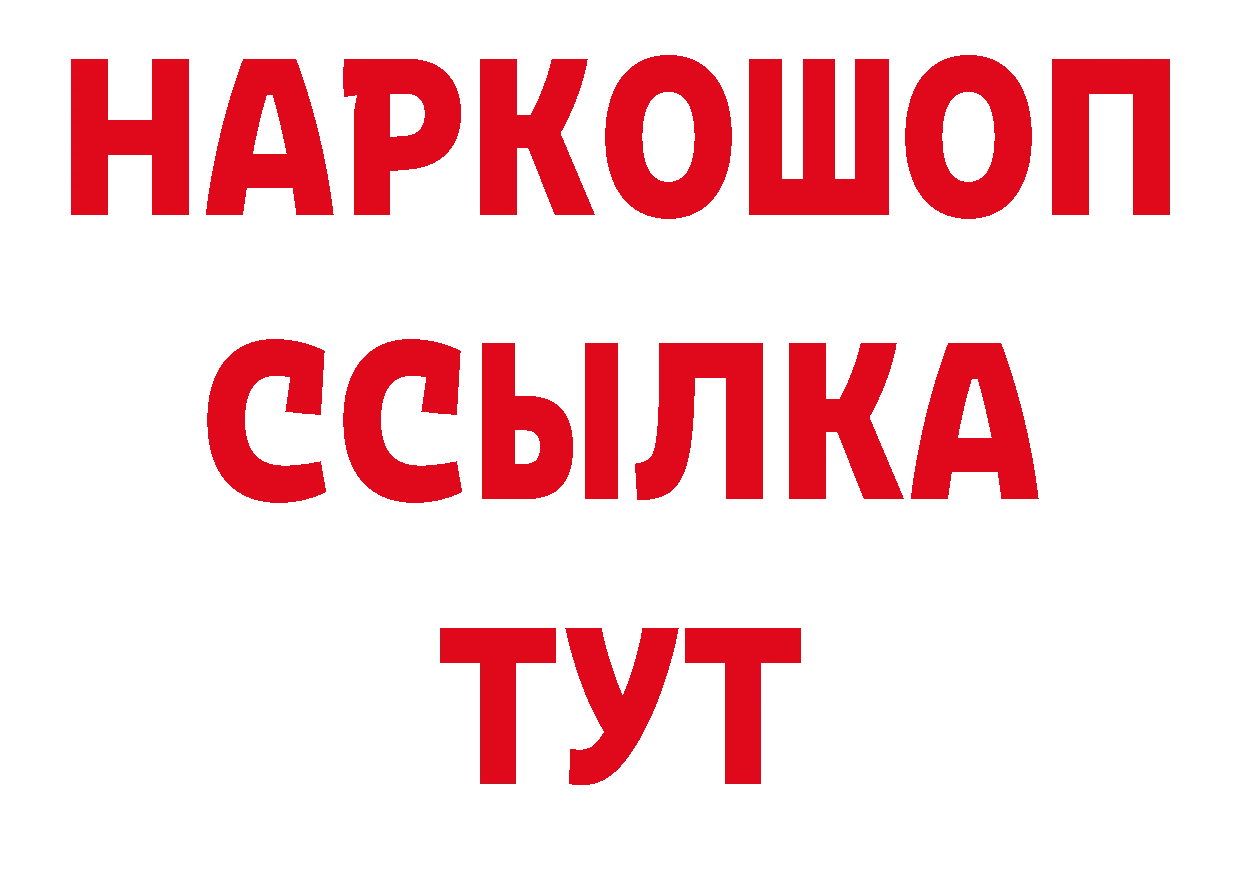 НАРКОШОП
ССЫЛКА
ТУТ